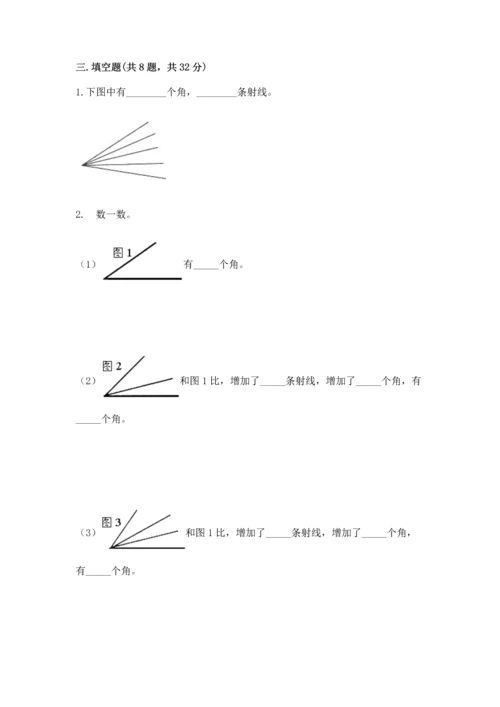 三. 填空题(共 8 题，共 32 分)

1. 下图中有________个角，________条射线。

2. 数一数。

（1） 图 1 有_____个角。

（2） 图 2 和图 1 比，增加了_____条射线，增加了_____个角，有_____个角。

（3） 图 3 和图 1 比，增加了_____条射线，增加了_____个角，有_____个角。